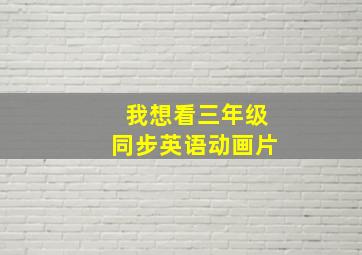 我想看三年级
同步英语动画片